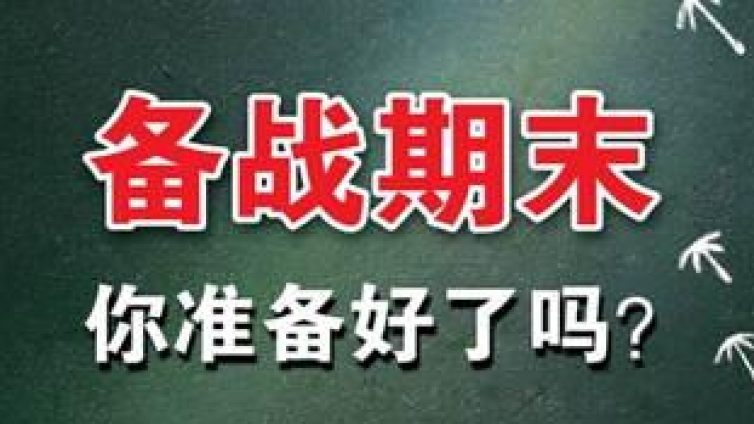 备战期末

你准备好了吗?